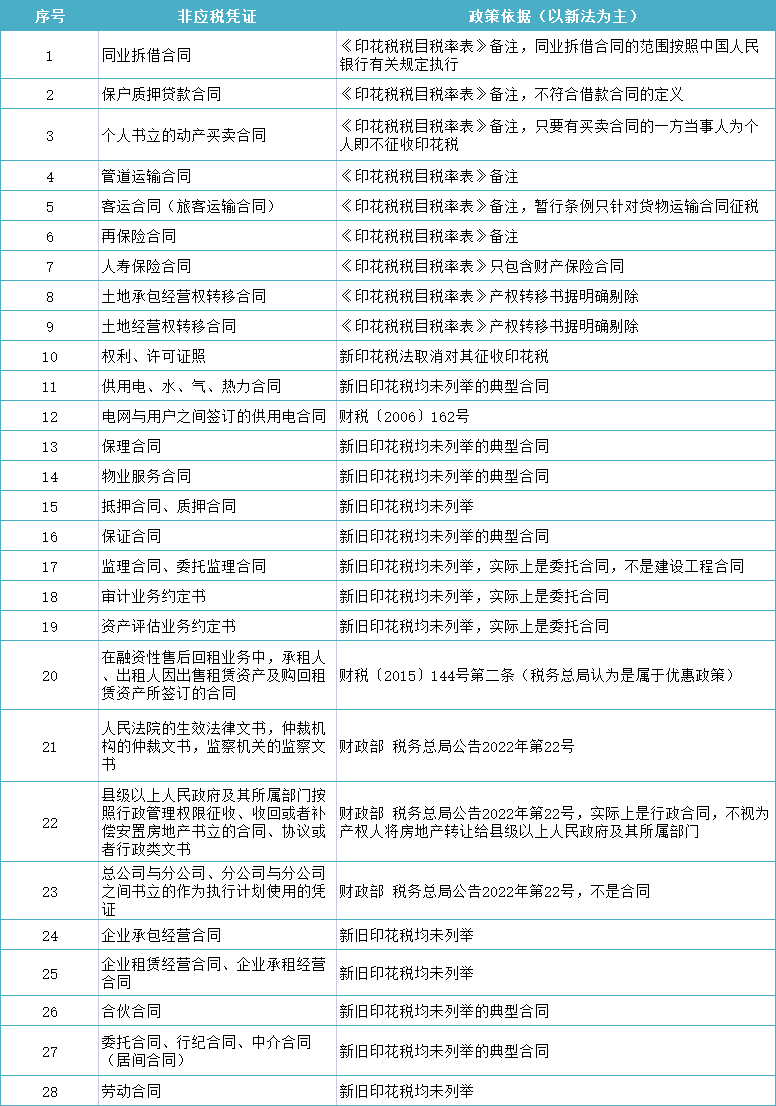 | 序号 | 非应税凭证 | 政策依据（以新法为主） |
|---|---|---|
| 1 | 同业拆借合同 | 《印花税税目税率表》备注，同业拆借合同的范围按照中国人民银行有关规定执行 |
| 2 | 保户质押贷款合同 | 《印花税税目税率表》备注，不符合借款合同的定义 |
| 3 | 个人书立的动产买卖合同 | 《印花税税目税率表》备注，只要有买卖合同的一方当事人为个人即不征收印花税 |
| 4 | 管道运输合同 | 《印花税税目税率表》备注 |
| 5 | 客运合同（旅客运输合同） | 《印花税税目税率表》备注，暂行条例只针对货物运输合同征税 |
| 6 | 再保险合同 | 《印花税税目税率表》备注 |
| 7 | 人寿保险合同 | 《印花税税目税率表》只包含财产保险合同 |
| 8 | 土地承包经营权转移合同 | 《印花税税目税率表》产权转移书据明确剔除 |
| 9 | 土地经营权转移合同 | 《印花税税目税率表》产权转移书据明确剔除 |
| 10 | 权利、许可证照 | 新印花税法取消对其征收印花税 |
| 11 | 供用电、水、气、热力合同 | 新旧印花税均未列举的典型合同 |
| 12 | 电网与用户之间签订的供用电合同 | 财税〔2006〕162号 |
| 13 | 保理合同 | 新旧印花税均未列举的典型合同 |
| 14 | 物业服务合同 | 新旧印花税均未列举的典型合同 |
| 15 | 抵押合同、质押合同 | 新旧印花税均未列举 |
| 16 | 保证合同 | 新旧印花税均未列举的典型合同 |
| 17 | 监理合同、委托监理合同 | 新旧印花税均未列举，实际上是委托合同，不是建设工程合同 |
| 18 | 审计业务约定书 | 新旧印花税均未列举，实际上是委托合同 |
| 19 | 资产评估业务约定书 | 新旧印花税均未列举，实际上是委托合同 |
| 20 | 在融资性售后回租业务中，承租人、出租人因出售租赁资产及购回租赁资产所签订的合同 | 财税〔2015〕144号第二条（税务总局认为是属于优惠政策） |
| 21 | 人民法院的生效法律文书，仲裁机构的仲裁文书，监察机关的监察文书 | 财政部 税务总局公告2022年第22号 |
| 22 | 县级以上人民政府及其所属部门按照行政管理权限征收、收回或者补偿安置房地产书立的合同、协议或者行政类文书 | 财政部 税务总局公告2022年第22号，实际上是行政合同，不视为产权人将房地产转让给县级以上人民政府及其所属部门 |
| 23 | 总公司与分公司、分公司与分公司之间书立的作为执行计划使用的凭证 | 财政部 税务总局公告2022年第22号，不是合同 |
| 24 | 企业承包经营合同 | 新旧印花税均未列举 |
| 25 | 企业租赁经营合同、企业承租经营合同 | 新旧印花税均未列举 |
| 26 | 合伙合同 | 新旧印花税均未列举的典型合同 |
| 27 | 委托合同、行纪合同、中介合同（居间合同） | 新旧印花税均未列举的典型合同 |
| 28 | 劳动合同 | 新旧印花税均未列举 |